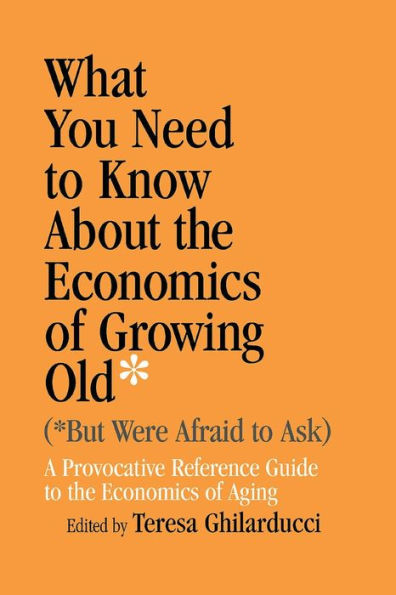 What You Need to Know About the Economics of Growing Old*

(*But Were Afraid to Ask)

A Provocative Reference Guide to the Economics of Aging

Edited by Teresa Ghilarducci